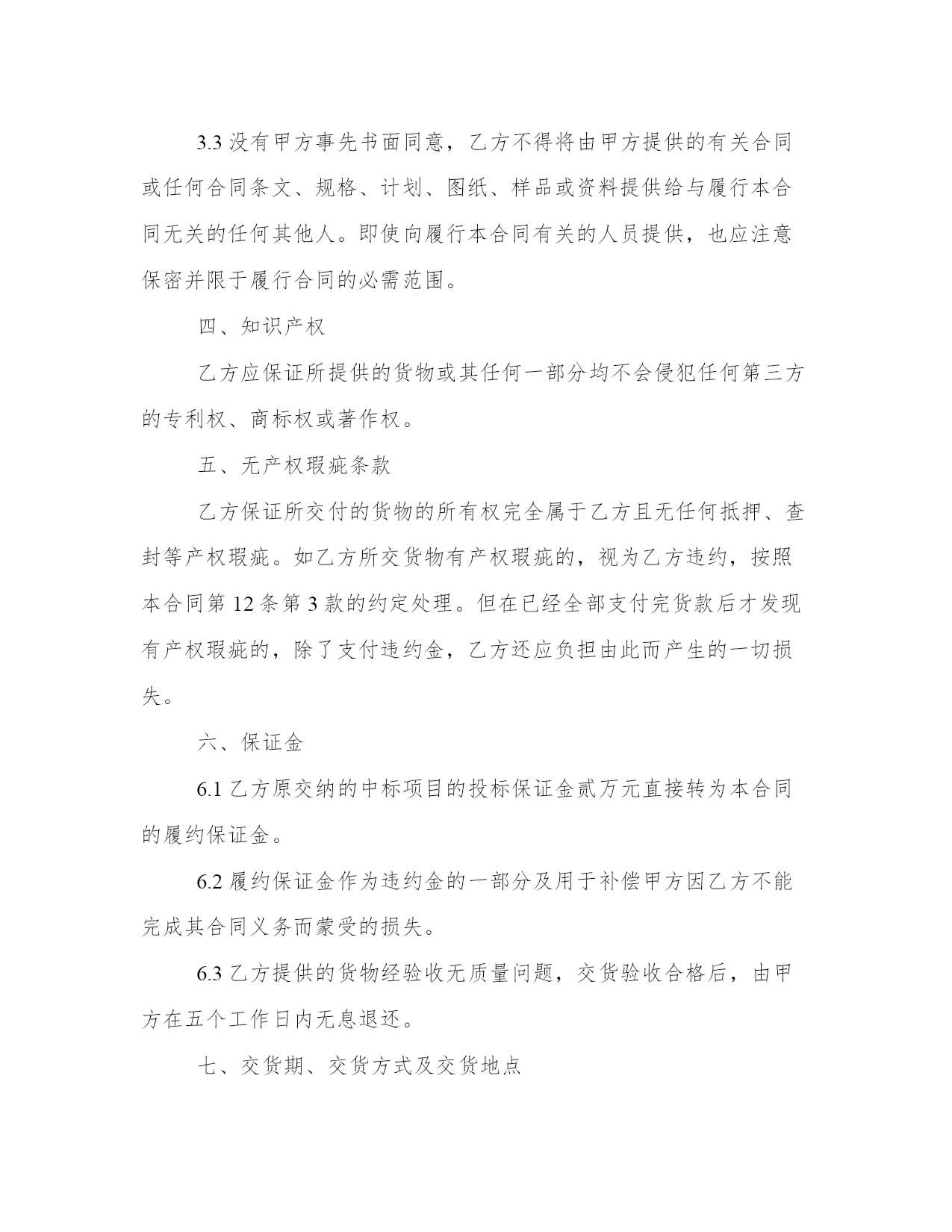 3.3 没有甲方事先书面同意，乙方不得将由甲方提供的有关合同或任何合同条文、规格、计划、图纸、样品或资料提供给与履行本合同无关的任何其他人。即使向履行本合同有关的人员提供，也应注意保密并限于履行合同的必需范围。

四、知识产权

乙方应保证所提供的货物或其任何一部分均不会侵犯任何第三方的专利权、商标权或著作权。

五、无产权瑕疵条款

乙方保证所交付的货物的所有权完全属于乙方且无任何抵押、查封等产权瑕疵。如乙方所交货物有产权瑕疵的，视为乙方违约，按照本合同第 12 条第 3 款的约定处理。但在已经全部支付完货款后才发现有产权瑕疵的，除了支付违约金，乙方还应负担由此而产生的一切损失。

六、保证金

6.1 乙方原交纳的中标项目的投标保证金贰万元直接转为本合同的履约保证金。

6.2 履约保证金作为违约金的一部分及用于补偿甲方因乙方不能完成其合同义务而蒙受的损失。

6.3 乙方提供的货物经验收无质量问题，交货验收合格后，由甲方在五个工作日内无息退还。

七、交货期、交货方式及交货地点